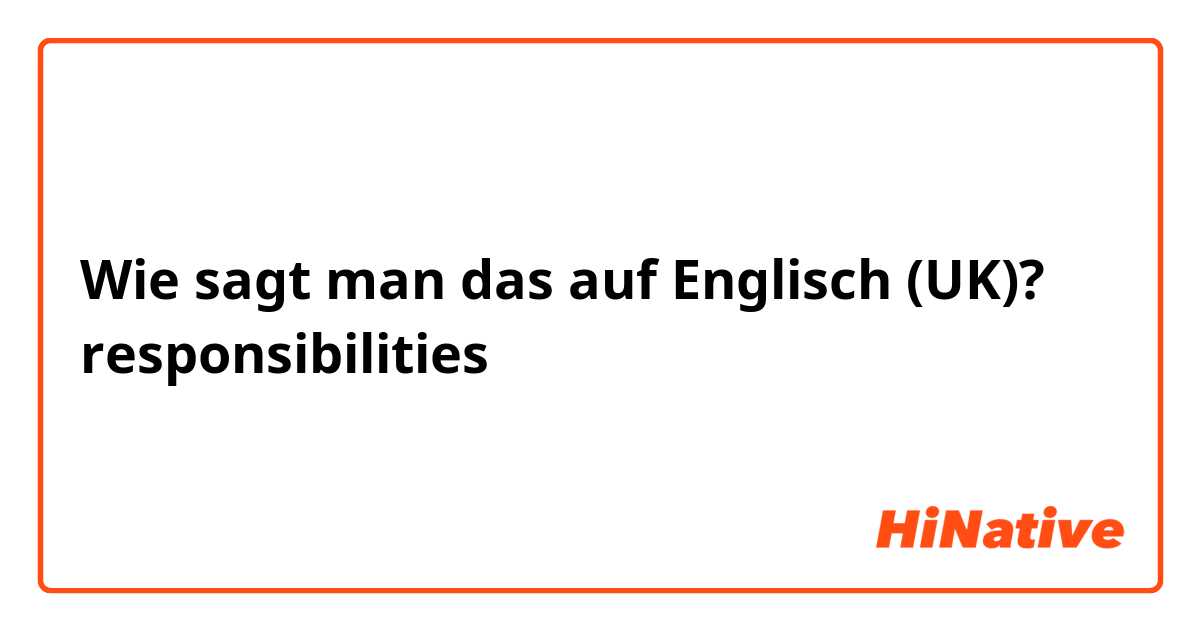 Wie sagt man das auf Englisch (UK)? responsibilities

HiNative